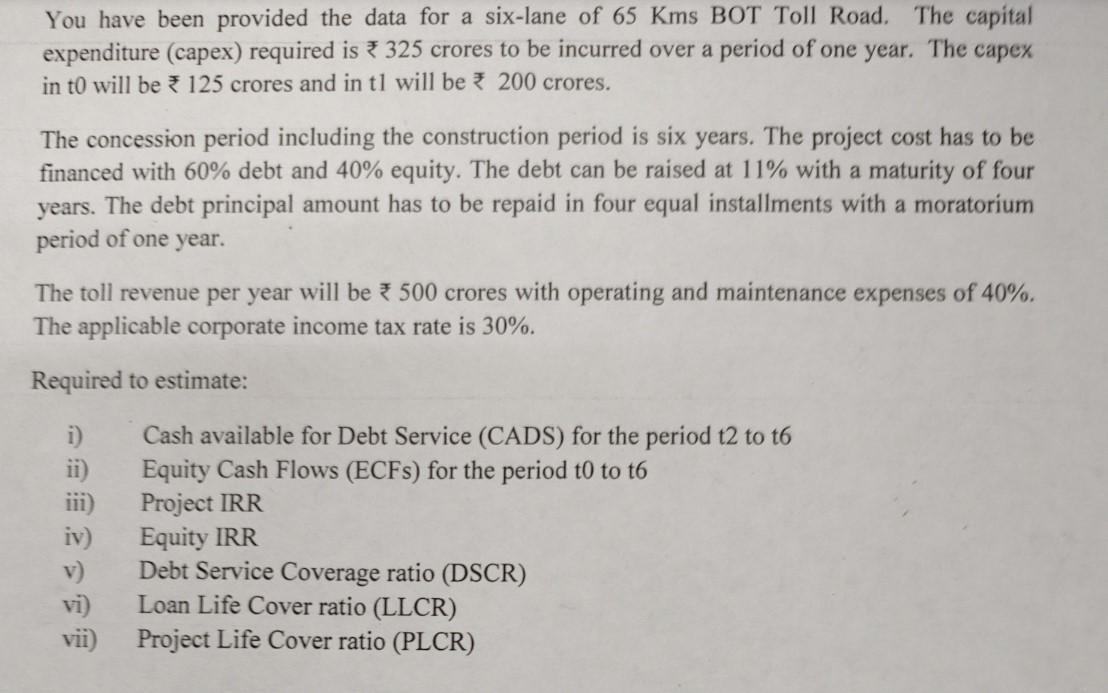 You have been provided the data for a six-lane of 65 Kms BOT Toll Road. The capital expenditure (capex) required is ₹ 325 crores to be incurred over a period of one year. The capex in t0 will be ₹ 125 crores and in t1 will be ₹ 200 crores.

The concession period including the construction period is six years. The project cost has to be financed with 60% debt and 40% equity. The debt can be raised at 11% with a maturity of four years. The debt principal amount has to be repaid in four equal installments with a moratorium period of one year.

The toll revenue per year will be ₹ 500 crores with operating and maintenance expenses of 40%. The applicable corporate income tax rate is 30%.

Required to estimate:

i) Cash available for Debt Service (CADS) for the period t2 to t6
ii) Equity Cash Flows (ECFs) for the period t0 to t6
iii) Project IRR
iv) Equity IRR
v) Debt Service Coverage ratio (DSCR)
vi) Loan Life Cover ratio (LLCR)
vii) Project Life Cover ratio (PLCR)